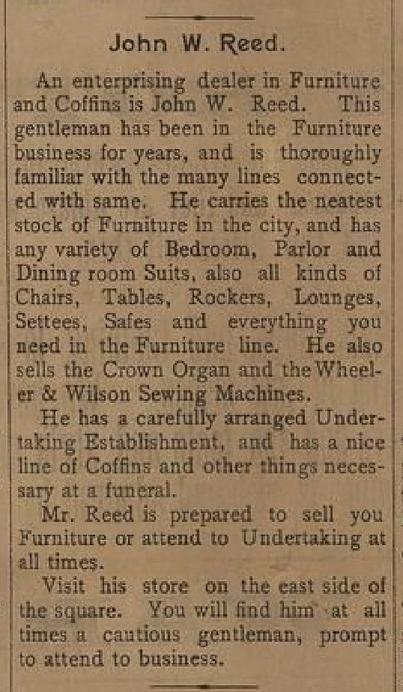 John W. Reed.

An enterprising dealer in Furniture and Coffins is John W. Reed. This gentleman has been in the Furniture business for years, and is thoroughly familiar with the many lines connected with same. He carries the neatest stock of Furniture in the city, and has any variety of Bedroom, Parlor and Dining room Suits, also all kinds of Chairs, Tables, Rockers, Lounges, Settees, Safes and everything you need in the Furniture line. He also sells the Crown Organ and the Wheeler & Wilson Sewing Machines.

He has a carefully arranged Undertaking Establishment, and has a nice line of Coffins and other things necessary at a funeral.

Mr. Reed is prepared to sell you Furniture or attend to Undertaking at all times.

Visit his store on the east side of the square. You will find him at all times a cautious gentleman, prompt to attend to business.